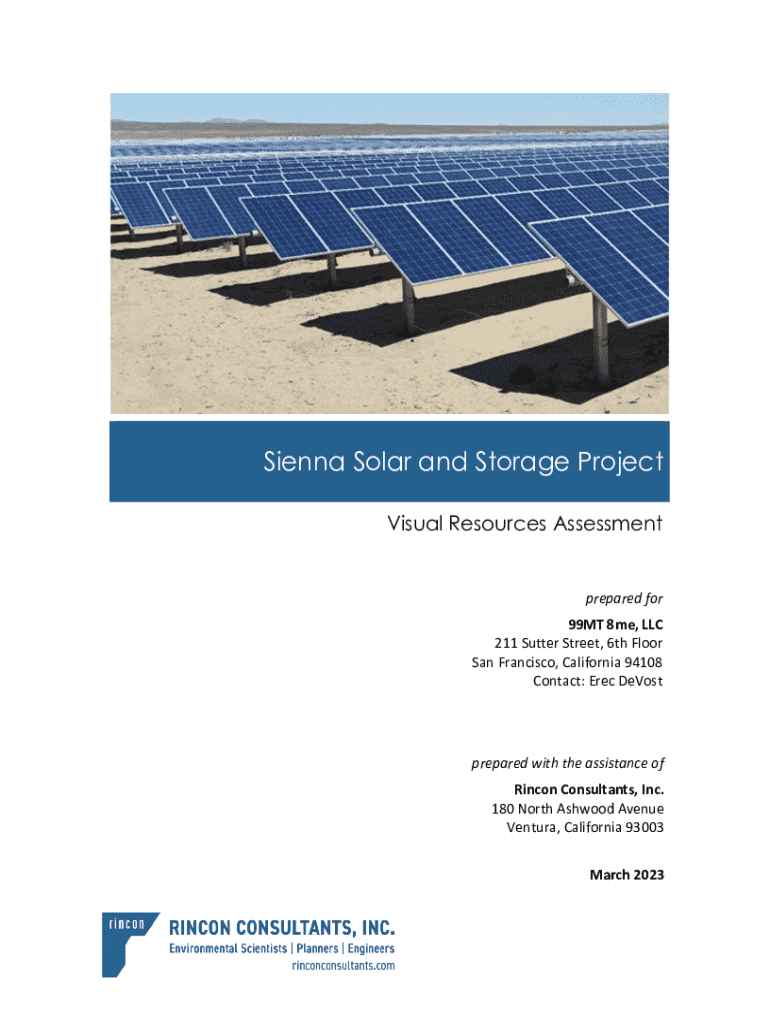 Sienna Solar and Storage Project

Visual Resources Assessment

prepared for
99MT 8me, LLC
211 Sutter Street, 6th Floor
San Francisco, California 94108
Contact: Erec DeVost

prepared with the assistance of
Rincon Consultants, Inc.
180 North Ashwood Avenue
Ventura, California 93003

March 2023

rincon
RINCON CONSULTANTS, INC.
Environmental Scientists | Planners | Engineers
rinconconsultants.com